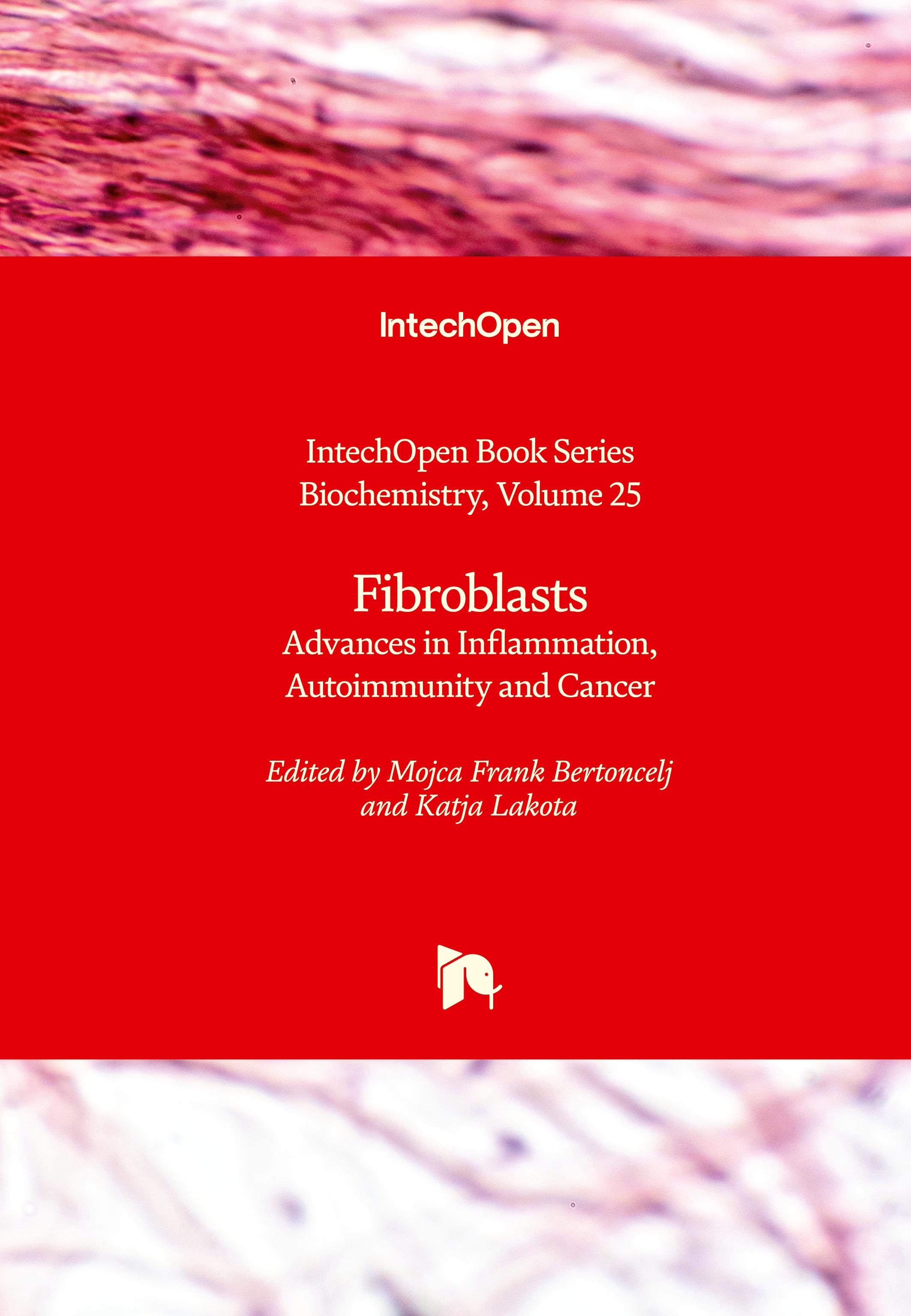 IntechOpen

IntechOpen Book Series
Biochemistry, Volume 25

Fibroblasts
Advances in Inflammation, Autoimmunity and Cancer

Edited by Mojca Frank Bertoncelj
and Katja Lakota